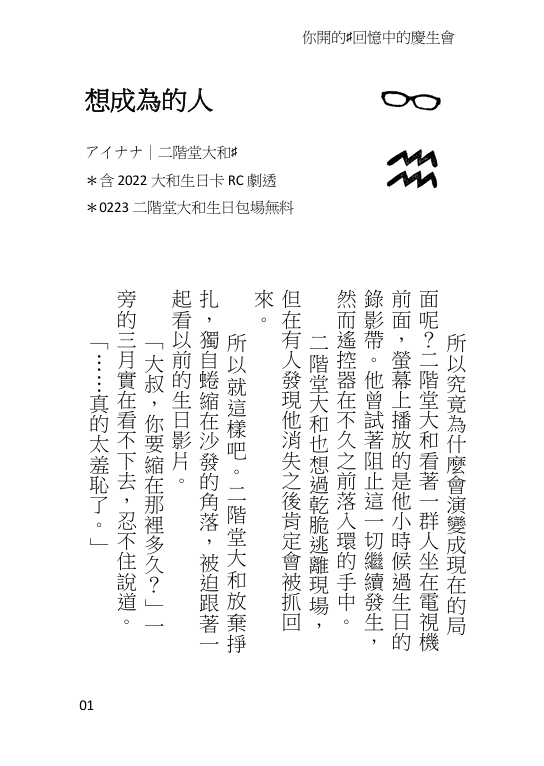 你開的♯回憶中的慶生會

想成為的人

アイナナ｜二階堂大和♯

＊含 2022 大和生日卡 RC 劇透

＊0223 二階堂大和生日包場無料

所以究竟為什麼會演變成現在的局面呢？二階堂大和看著一群人坐在電視機前面，螢幕上播放的是他小時候過生日的錄影帶。他曾試著阻止這一切繼續發生，然而遙控器在不久之前落入環的手中。

二階堂大和也想過乾脆逃離現場，但在有人發現他消失之後肯定會被抓回來。

所以就這樣吧。二階堂大和放棄掙扎，獨自蜷縮在沙發的角落，被迫跟著一起看以前的生日影片。

「大叔，你要縮在那裡多久？」一旁的三月實在看不下去，忍不住說道。

「……真的太羞恥了。」

01